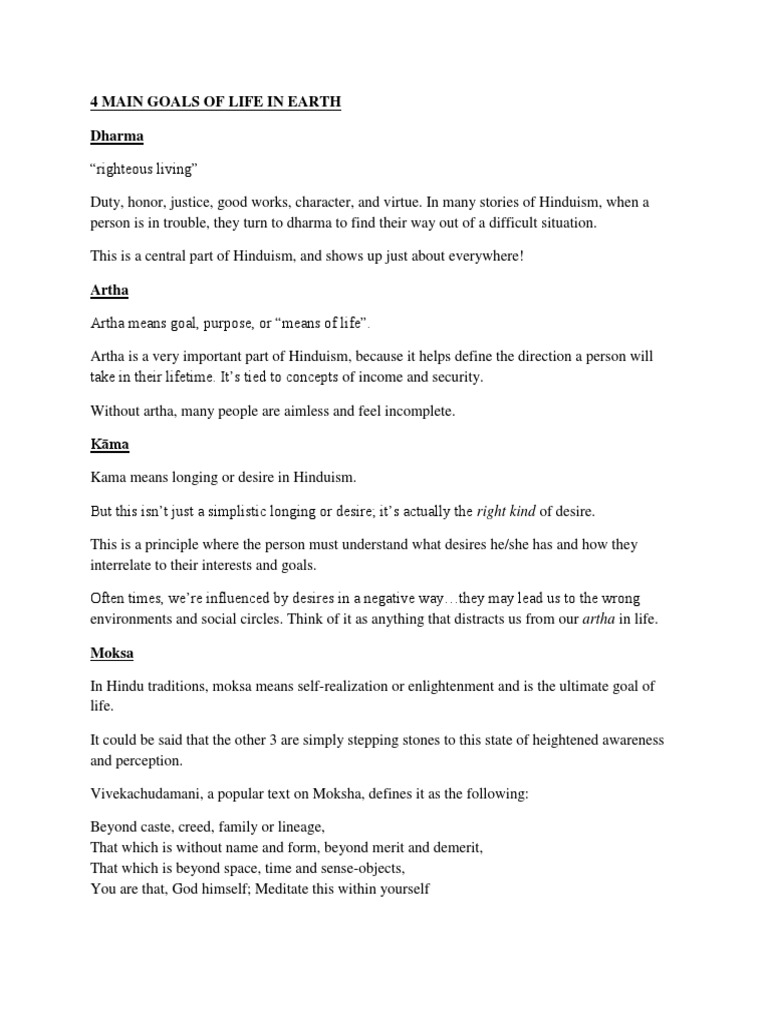 4 MAIN GOALS OF LIFE IN EARTH

Dharma

“righteous living”

Duty, honor, justice, good works, character, and virtue. In many stories of Hinduism, when a person is in trouble, they turn to dharma to find their way out of a difficult situation.

This is a central part of Hinduism, and shows up just about everywhere!

Artha

Artha means goal, purpose, or “means of life”.

Artha is a very important part of Hinduism, because it helps define the direction a person will take in their lifetime. It’s tied to concepts of income and security.

Without artha, many people are aimless and feel incomplete.

Kāma

Kama means longing or desire in Hinduism.

But this isn’t just a simplistic longing or desire; it’s actually the right kind of desire.

This is a principle where the person must understand what desires he/she has and how they interrelate to their interests and goals.

Often times, we’re influenced by desires in a negative way…they may lead us to the wrong environments and social circles. Think of it as anything that distracts us from our artha in life.

Moksa

In Hindu traditions, moksa means self-realization or enlightenment and is the ultimate goal of life.

It could be said that the other 3 are simply stepping stones to this state of heightened awareness and perception.

Vivekachudamani, a popular text on Moksha, defines it as the following:

Beyond caste, creed, family or lineage,
That which is without name and form, beyond merit and demerit,
That which is beyond space, time and sense-objects,
You are that, God himself; Meditate this within yourself